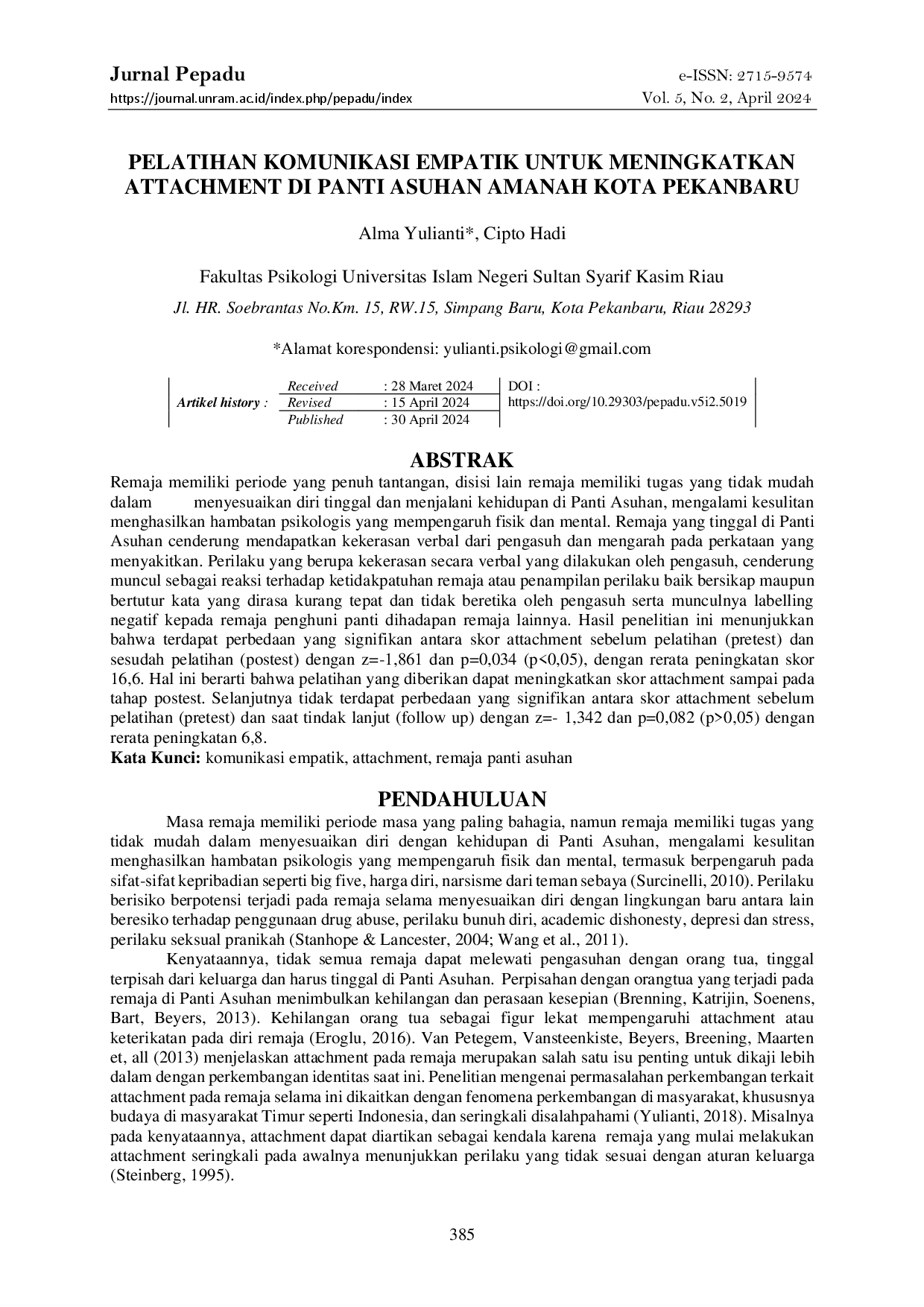 Jurnal Pepadu
https://journal.unram.ac.id/index.php/pepadu/index

e-ISSN: 2715-9574
Vol. 5, No. 2, April 2024

PELATIHAN KOMUNIKASI EMPATIK UNTUK MENINGKATKAN ATTACHMENT DI PANTI ASUHAN AMANAH KOTA PEKANBARU

Alma Yulianti*, Cipto Hadi

Fakultas Psikologi Universitas Islam Negeri Sultan Syarif Kasim Riau

Jl. HR. Soebrantas No.Km. 15, RW.15, Simpang Baru, Kota Pekanbaru, Riau 28293

*Alamat korespondensi: yulianti.psikologi@gmail.com

Artikel history :
Received : 28 Maret 2024
Revised : 15 April 2024
Published : 30 April 2024

DOI :
https://doi.org/10.29303/pepadu.v5i2.5019

ABSTRAK

Remaja memiliki periode yang penuh tantangan, disisi lain remaja memiliki tugas yang tidak mudah dalam menyesuaikan diri tinggal dan menjalani kehidupan di Panti Asuhan, mengalami kesulitan menghasilkan hambatan psikologis yang mempengaruh fisik dan mental. Remaja yang tinggal di Panti Asuhan cenderung mendapatkan kekerasan verbal dari pengasuh dan mengarah pada perkataan yang menyakitkan. Perilaku yang berupa kekerasan secara verbal yang dilakukan oleh pengasuh, cenderung muncul sebagai reaksi terhadap ketidakpatuhan remaja atau penampilan perilaku baik bersikap maupun bertutur kata yang dirasa kurang tepat dan tidak beretika oleh pengasuh serta munculnya labelling negatif kepada remaja penghuni panti dihadapan remaja lainnya. Hasil penelitian ini menunjukkan bahwa terdapat perbedaan yang signifikan antara skor attachment sebelum pelatihan (pretest) dan sesudah pelatihan (postest) dengan z=-1,861 dan p=0,034 (p<0,05), dengan rerata peningkatan skor 16,6. Hal ini berarti bahwa pelatihan yang diberikan dapat meningkatkan skor attachment sampai pada tahap postest. Selanjutnya tidak terdapat perbedaan yang signifikan antara skor attachment sebelum pelatihan (pretest) dan saat tindak lanjut (follow up) dengan z=- 1,342 dan p=0,082 (p>0,05) dengan rerata peningkatan 6,8.
Kata Kunci: komunikasi empatik, attachment, remaja panti asuhan

PENDAHULUAN

Masa remaja memiliki periode masa yang paling bahagia, namun remaja memiliki tugas yang tidak mudah dalam menyesuaikan diri dengan kehidupan di Panti Asuhan, mengalami kesulitan menghasilkan hambatan psikologis yang mempengaruh fisik dan mental, termasuk berpengaruh pada sifat-sifat kepribadian seperti big five, harga diri, narsisme dari teman sebaya (Surcinelli, 2010). Perilaku berisiko berpotensi terjadi pada remaja selama menyesuaikan diri dengan lingkungan baru antara lain beresiko terhadap penggunaan drug abuse, perilaku bunuh diri, academic dishonesty, depresi dan stress, perilaku seksual pranikah (Stanhope & Lancester, 2004; Wang et al., 2011).

Kenyataannya, tidak semua remaja dapat melewati pengasuhan dengan orang tua, tinggal terpisah dari keluarga dan harus tinggal di Panti Asuhan. Perpisahan dengan orangtua yang terjadi pada remaja di Panti Asuhan menimbulkan kehilangan dan perasaan kesepian (Brenning, Katrijin, Soenens, Bart, Beyers, 2013). Kehilangan orang tua sebagai figur lekat mempengaruhi attachment atau keterikatan pada diri remaja (Eroglu, 2016). Van Petegem, Vansteenkiste, Beyers, Breening, Maarten et, all (2013) menjelaskan attachment pada remaja merupakan salah satu isu penting untuk dikaji lebih dalam dengan perkembangan identitas saat ini. Penelitian mengenai permasalahan perkembangan terkait attachment pada remaja selama ini dikaitkan dengan fenomena perkembangan di masyarakat, khususnya budaya di masyarakat Timur seperti Indonesia, dan seringkali disalahpahami (Yulianti, 2018). Misalnya pada kenyataannya, attachment dapat diartikan sebagai kendala karena remaja yang mulai melakukan attachment seringkali pada awalnya menunjukkan perilaku yang tidak sesuai dengan aturan keluarga (Steinberg, 1995).

385